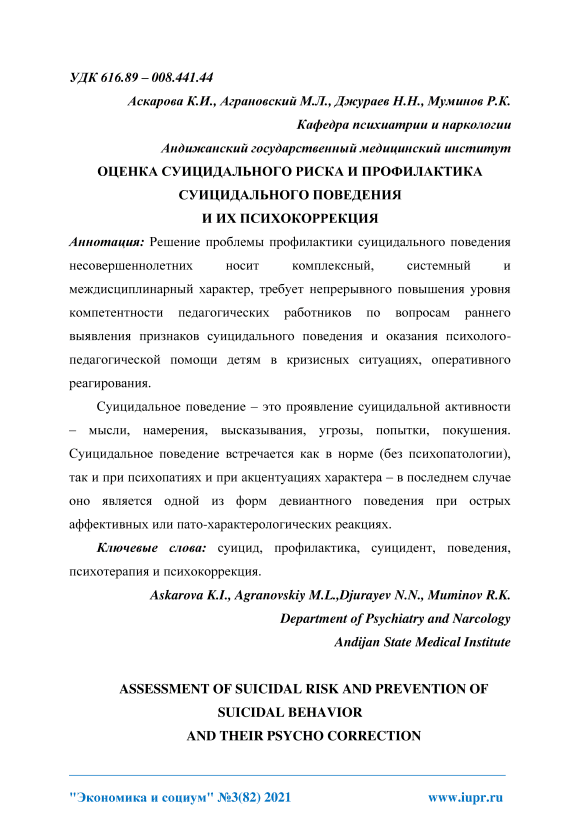 УДК 616.89 – 008.441.44

Аскарова К.И., Аграновский М.Л., Джураев Н.Н., Муминов Р.К.

Кафедра психиатрии и наркологии

Андижанский государственный медицинский институт

ОЦЕНКА СУИЦИДАЛЬНОГО РИСКА И ПРОФИЛАКТИКА СУИЦИДАЛЬНОГО ПОВЕДЕНИЯ И ИХ ПСИХОКОРРЕКЦИЯ

Аннотация: Решение проблемы профилактики суицидального поведения несовершеннолетних носит комплексный, системный и междисциплинарный характер, требует непрерывного повышения уровня компетентности педагогических работников по вопросам раннего выявления признаков суицидального поведения и оказания психолого-педагогической помощи детям в кризисных ситуациях, оперативного реагирования.

Суицидальное поведение – это проявление суицидальной активности – мысли, намерения, высказывания, угрозы, попытки, покушения. Суицидальное поведение встречается как в норме (без психопатологии), так и при психопатиях и при акцентуациях характера – в последнем случае оно является одной из форм девиантного поведения при острых аффективных или пато-характерологических реакциях.

Ключевые слова: суицид, профилактика, суицидент, поведения, психотерапия и психокоррекция.

Askarova K.I., Agranovskiy M.L.,Djurayev N.N., Muminov R.K.

Department of Psychiatry and Narcology

Andijan State Medical Institute

ASSESSMENT OF SUICIDAL RISK AND PREVENTION OF SUICIDAL BEHAVIOR AND THEIR PSYCHO CORRECTION

"Экономика и социум" №3(82) 2021 www.iupr.ru